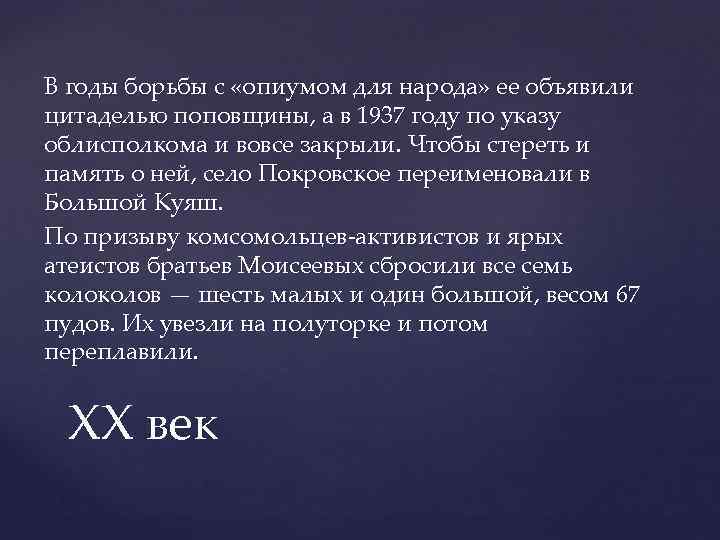 В годы борьбы с «опиумом для народа» ее объявили цитаделью поповщины, а в 1937 году по указу облисполкома и вовсе закрыли. Чтобы стереть и память о ней, село Покровское переименовали в Большой Куяш.

По призыву комсомольцев-активистов и ярых атеистов братьев Моисеевых сбросили все семь колоколов — шесть малых и один большой, весом 67 пудов. Их увезли на полуторке и потом переплавили.

XX век